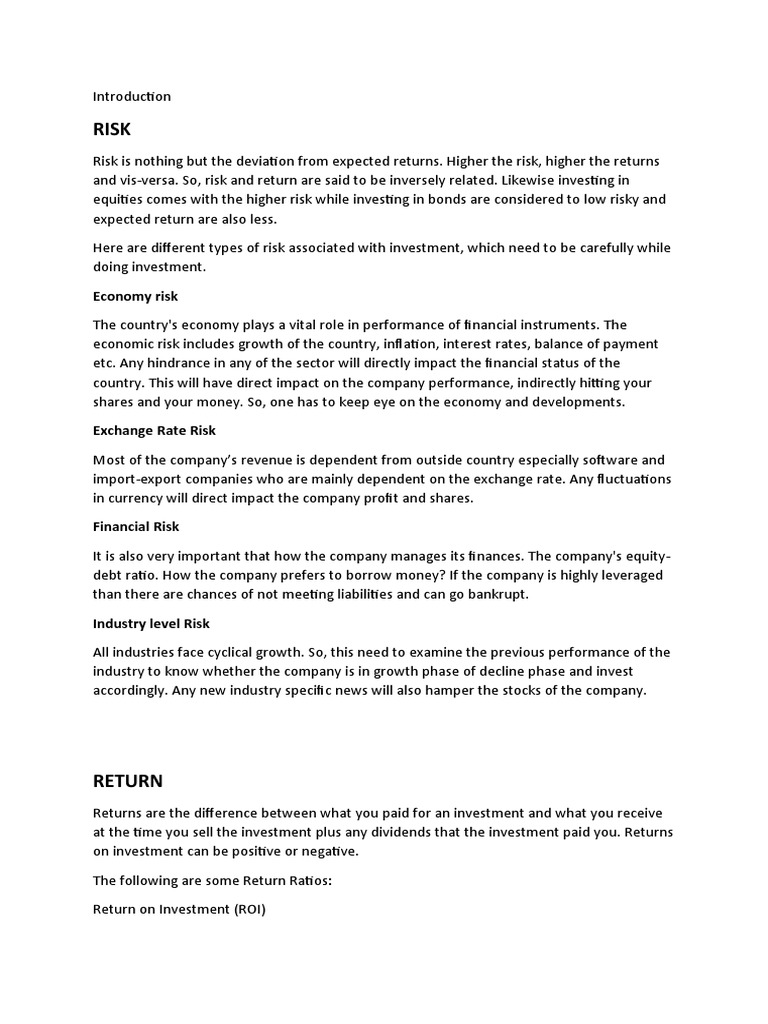 Introduction

RISK

Risk is nothing but the deviation from expected returns. Higher the risk, higher the returns and vis-versa. So, risk and return are said to be inversely related. Likewise investing in equities comes with the higher risk while investing in bonds are considered to low risky and expected return are also less.

Here are different types of risk associated with investment, which need to be carefully while doing investment.

Economy risk

The country's economy plays a vital role in performance of financial instruments. The economic risk includes growth of the country, inflation, interest rates, balance of payment etc. Any hindrance in any of the sector will directly impact the financial status of the country. This will have direct impact on the company performance, indirectly hitting your shares and your money. So, one has to keep eye on the economy and developments.

Exchange Rate Risk

Most of the company's revenue is dependent from outside country especially software and import-export companies who are mainly dependent on the exchange rate. Any fluctuations in currency will direct impact the company profit and shares.

Financial Risk

It is also very important that how the company manages its finances. The company's equity-debt ratio. How the company prefers to borrow money? If the company is highly leveraged than there are chances of not meeting liabilities and can go bankrupt.

Industry level Risk

All industries face cyclical growth. So, this need to examine the previous performance of the industry to know whether the company is in growth phase of decline phase and invest accordingly. Any new industry specific news will also hamper the stocks of the company.

RETURN

Returns are the difference between what you paid for an investment and what you receive at the time you sell the investment plus any dividends that the investment paid you. Returns on investment can be positive or negative.

The following are some Return Ratios:

Return on Investment (ROI)